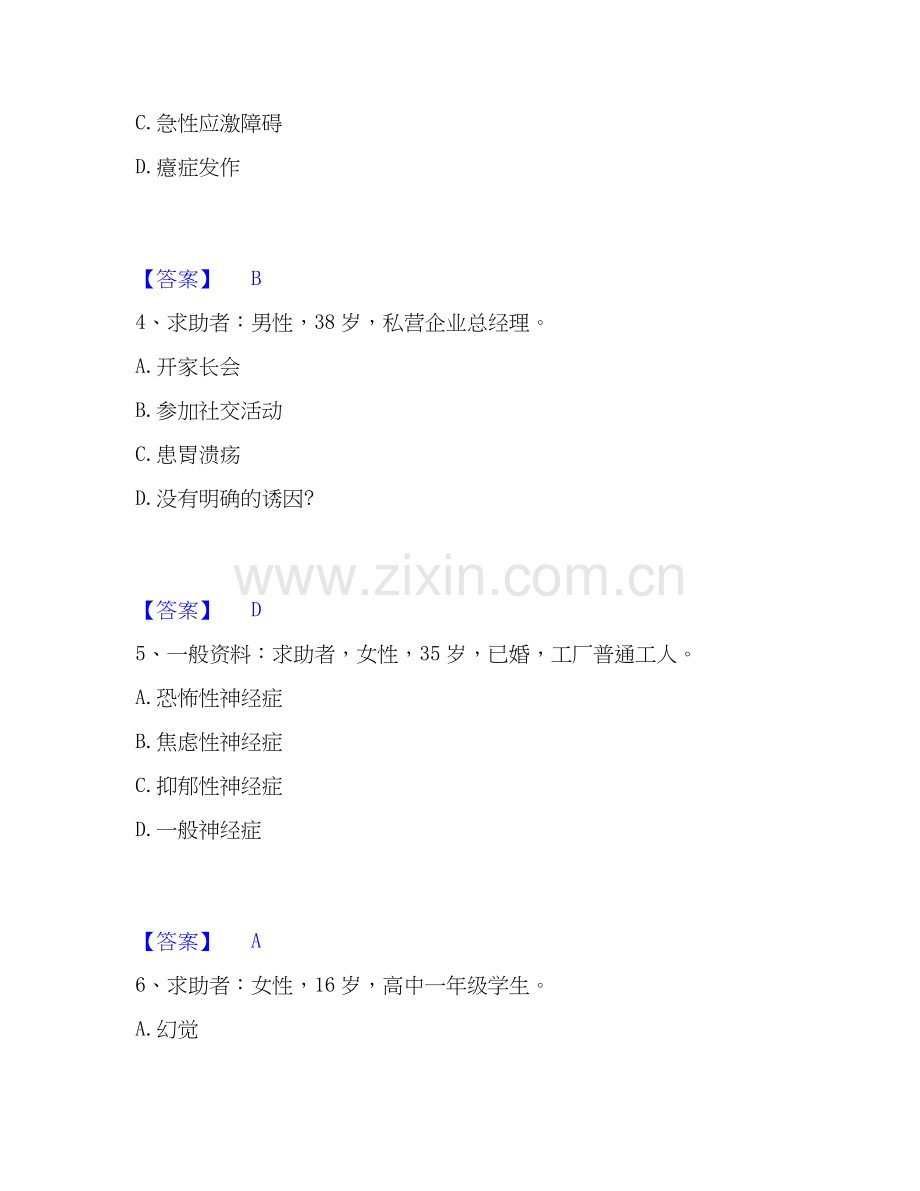 C.急性应激障碍

D.癔症发作

【答案】 B

4、求助者：男性，38岁，私营企业总经理。

A.开家长会

B.参加社交活动

C.患胃溃疡

D.没有明确的诱因?

【答案】 D

5、一般资料：求助者，女性，35岁，已婚，工厂普通工人。

A.恐怖性神经症

B.焦虑性神经症

C.抑郁性神经症

D.一般神经症

【答案】 A

6、求助者：女性，16岁，高中一年级学生。

A.幻觉

www.zixin.com.cn